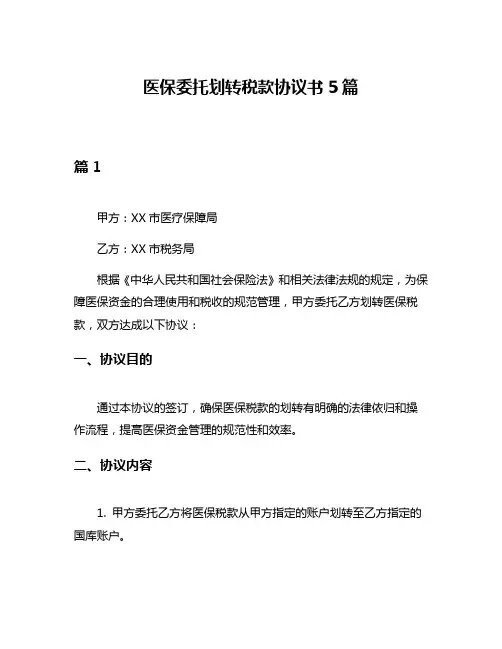 医保委托划转税款协议书 5 篇

篇 1

甲方：XX 市医疗保障局

乙方：XX 市税务局

根据《中华人民共和国社会保险法》和相关法律法规的规定，为保障医保资金的合理使用和税收的规范管理，甲方委托乙方划转医保税款，双方达成以下协议：

一、协议目的

通过本协议的签订，确保医保税款的划转有明确的法律依归和操作流程，提高医保资金管理的规范性和效率。

二、协议内容

1. 甲方委托乙方将医保税款从甲方指定的账户划转至乙方指定的国库账户。